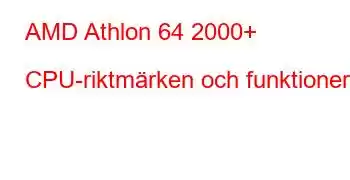 AMD Athlon 64 2000+

CPU-riktmärken och funktioner